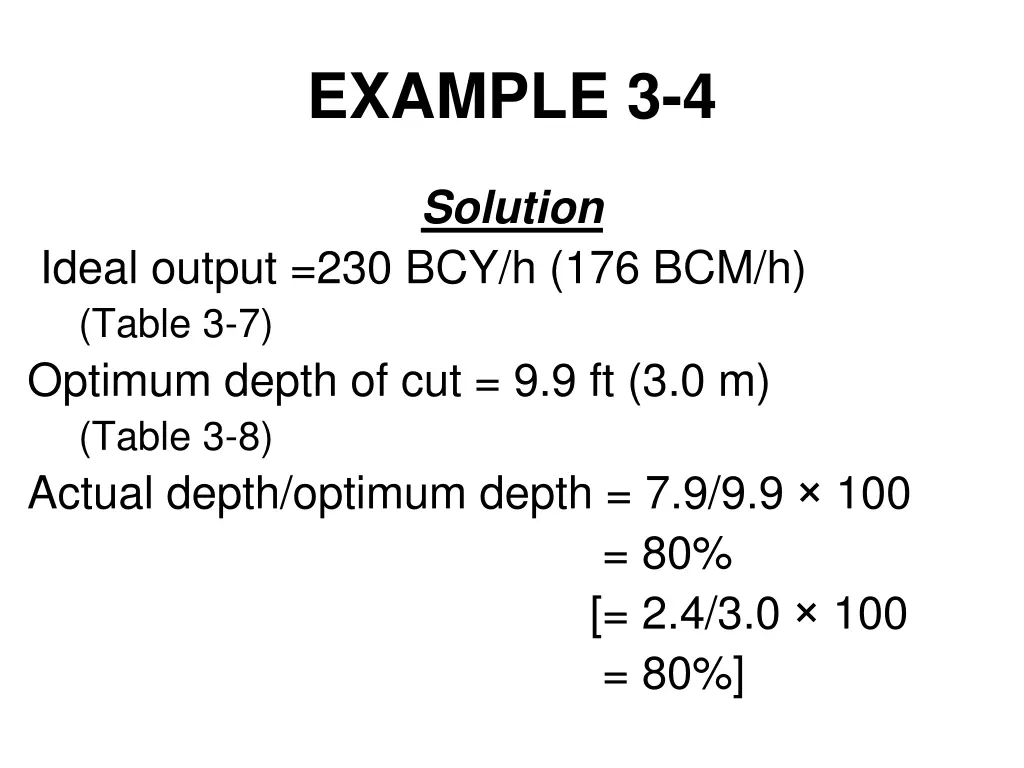 EXAMPLE 3-4

Solution

Ideal output =230 BCY/h (176 BCM/h) (Table 3-7)

Optimum depth of cut = 9.9 ft (3.0 m) (Table 3-8)

Actual depth/optimum depth = 7.9/9.9 × 100
= 80%
[= 2.4/3.0 × 100
= 80%]